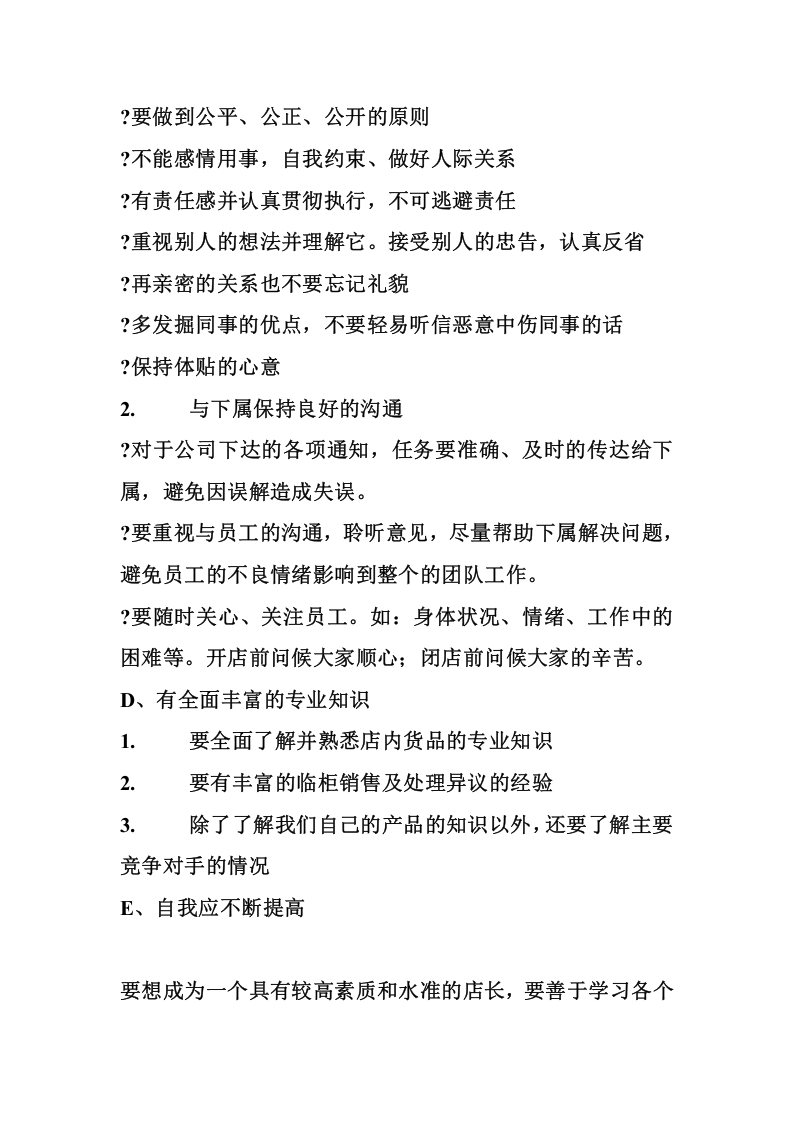 ?要做到公平、公正、公开的原则

?不能感情用事，自我约束、做好人际关系

?有责任感并认真贯彻执行，不可逃避责任

?重视别人的想法并理解它。接受别人的忠告，认真反省

?再亲密的关系也不要忘记礼貌

?多发掘同事的优点，不要轻易听信恶意中伤同事的话

?保持体贴的心意

2. 与下属保持良好的沟通

?对于公司下达的各项通知，任务要准确、及时的传达给下属，避免因误解造成失误。

?要重视与员工的沟通，聆听意见，尽量帮助下属解决问题，避免员工的不良情绪影响到整个的团队工作。

?要随时关心、关注员工。如：身体状况、情绪、工作中的困难等。开店前问候大家顺心；闭店前问候大家的辛苦。

D、有全面丰富的专业知识

1. 要全面了解并熟悉店内货品的专业知识

2. 要有丰富的临柜销售及处理异议的经验

3. 除了了解我们自己的产品的知识以外，还要了解主要竞争对手的情况

E、自我应不断提高

要想成为一个具有较高素质和水准的店长，要善于学习各个